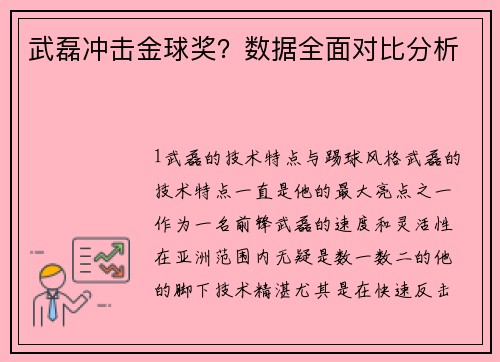 武磊冲击金球奖？数据全面对比分析

1武磊的技术特点与踢球风格武磊的技术特点一直是他的最大亮点之一作为一名前锋武磊的速度和灵活性在亚洲范围内无疑是数一数二的他的脚下技术精湛尤其是在快速反击